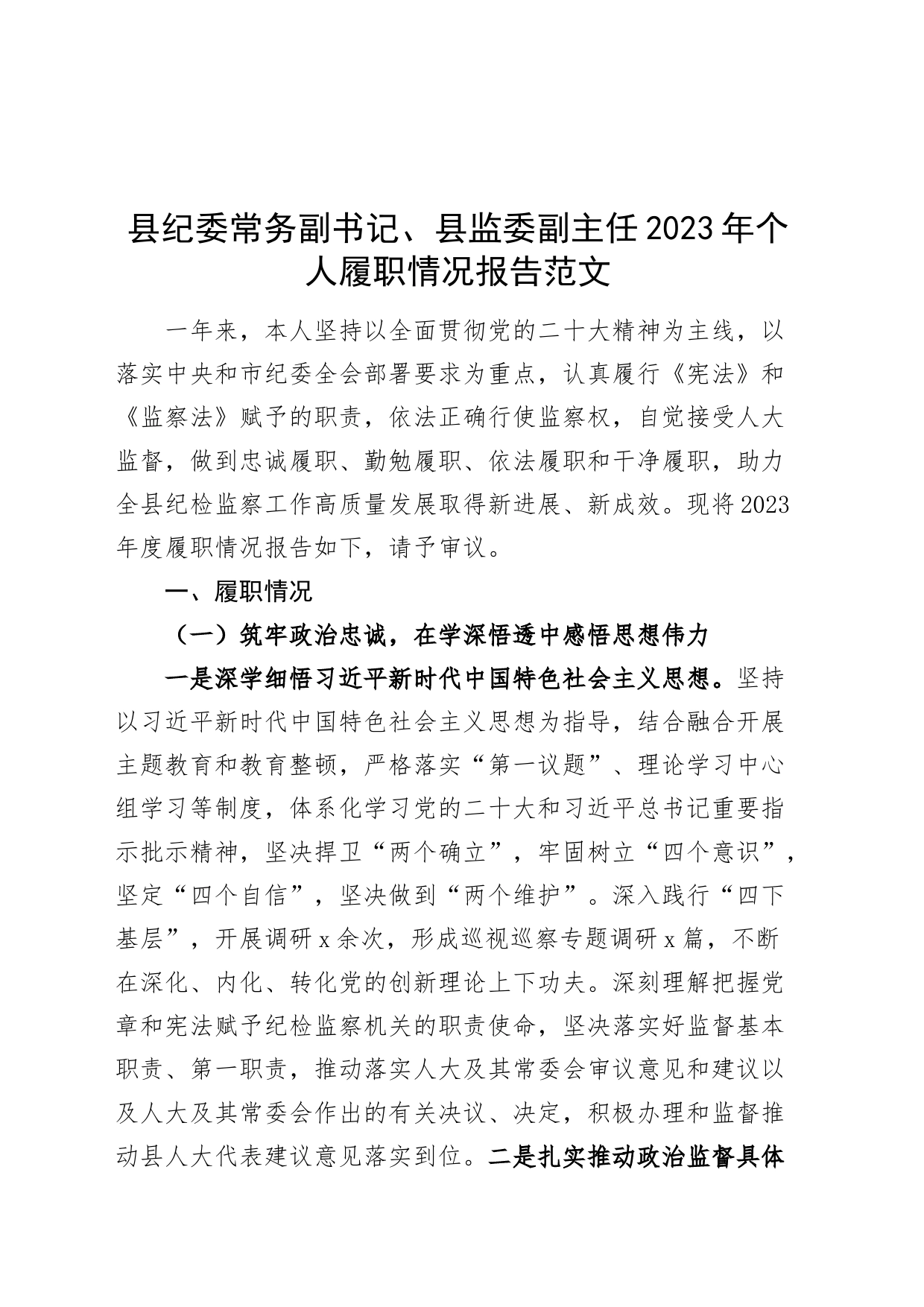 县纪委常务副书记、县监委副主任2023年个人履职情况报告范文

一年来，本人坚持以全面贯彻党的二十大精神为主线，以落实中央和市纪委全会部署要求为重点，认真履行《宪法》和《监察法》赋予的职责，依法正确行使监察权，自觉接受人大监督，做到忠诚履职、勤勉履职、依法履职和干净履职，助力全县纪检监察工作高质量发展取得新进展、新成效。现将2023年度履职情况报告如下，请予审议。

一、履职情况

（一）筑牢政治忠诚，在学深悟透中感悟思想伟力

一是深学细悟习近平新时代中国特色社会主义思想。坚持以习近平新时代中国特色社会主义思想为指导，结合融合开展主题教育和教育整顿，严格落实“第一议题”、理论学习中心组学习等制度，体系化学习党的二十大和习近平总书记重要指示批示精神，坚决捍卫“两个确立”，牢固树立“四个意识”，坚定“四个自信”，坚决做到“两个维护”。深入践行“四下基层”，开展调研x余次，形成巡视巡察专题调研x篇，不断在深化、内化、转化党的创新理论上下功夫。深刻理解把握党章和宪法赋予纪检监察机关的职责使命，坚决落实好监督基本职责、第一职责，推动落实人大及其常委会审议意见和建议以及人大及其常委会作出的有关决议、决定，积极办理和监督推动县人大代表建议意见落实到位。二是扎实推动政治监督具体